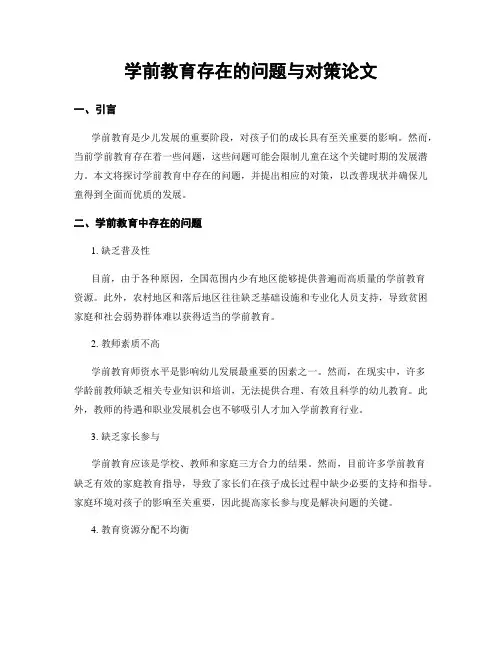 学前教育存在的问题与对策论文

一、引言

学前教育是少儿发展的重要阶段，对孩子们的成长具有至关重要的影响。然而，当前学前教育存在着一些问题，这些问题可能会限制儿童在这个关键时期的发展潜力。本文将探讨学前教育中存在的问题，并提出相应的对策，以改善现状并确保儿童得到全面而优质的发展。

二、学前教育中存在的问题

1. 缺乏普及性

目前，由于各种原因，全国范围内少有地区能够提供普遍而高质量的学前教育资源。此外，农村地区和落后地区往往缺乏基础设施和专业化人员支持，导致贫困家庭和社会弱势群体难以获得适当的学前教育。

2. 教师素质不高

学前教育师资水平是影响幼儿发展最重要的因素之一。然而，在现实中，许多学龄前教师缺乏相关专业知识和培训，无法提供合理、有效且科学的幼儿教育。此外，教师的待遇和职业发展机会也不够吸引人才加入学前教育行业。

3. 缺乏家长参与

学前教育应该是学校、教师和家庭三方合力的结果。然而，目前许多学前教育缺乏有效的家庭教育指导，导致了家长们在孩子成长过程中缺少必要的支持和指导。家庭环境对孩子的影响至关重要，因此提高家长参与度是解决问题的关键。

4. 教育资源分配不均衡